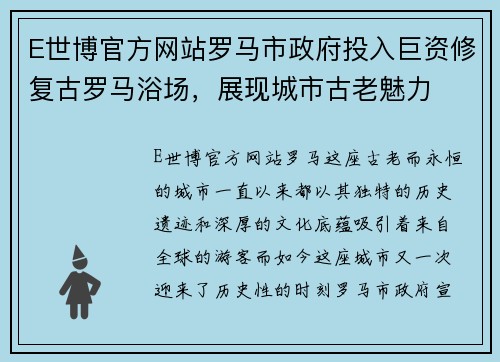 E世博官方网站罗马市政府投入巨资修复古罗马浴场，展现城市古老魅力

E世博官方网站罗马这座古老而永恒的城市一直以来都以其独特的历史遗迹和深厚的文化底蕴吸引着来自全球的游客而如今这座城市又一次迎来了历史性的时刻罗马市政府宣